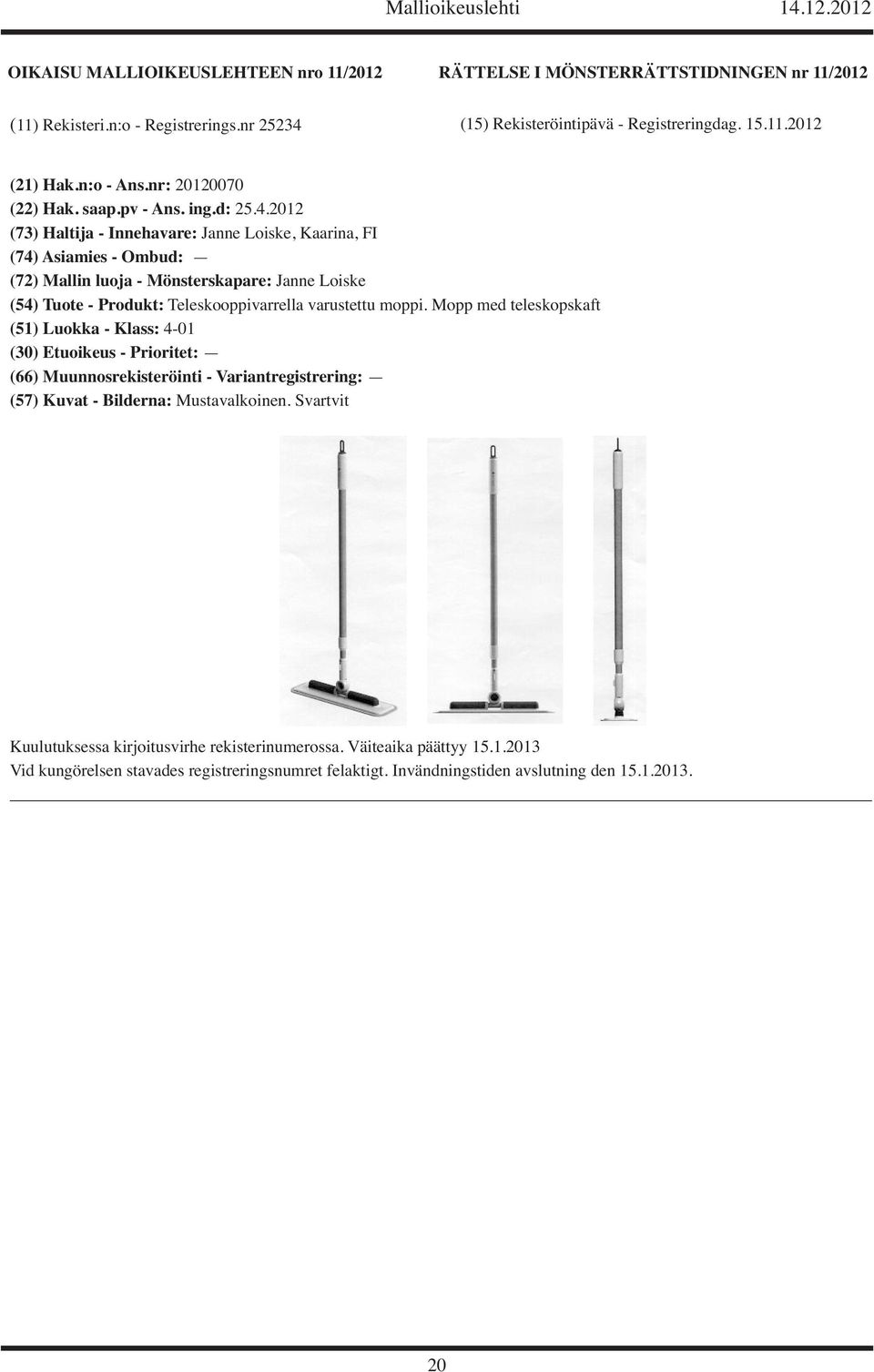 Mallioikeuslehti 14.12.2012

OIKAISU MALLIOIKEUSLEHTEEN nro 11/2012

RÄTTELSE I MÖNSTERRÄTTSTIDNINGEN nr 11/2012

(11) Rekisteri.n:o - Registrerings.nr 25234

(15) Rekisteröintipävä - Registreringdag. 15.11.2012

(21) Hak.n:o - Ans.nr: 20120070
(22) Hak. saap.pv - Ans. ing.d: 25.4.2012
(73) Haltija - Innehavare: Janne Loiske, Kaarina, FI
(74) Asiamies - Ombud: —
(72) Mallin luoja - Mönsterskapare: Janne Loiske
(54) Tuote - Produkt: Teleskooppivarrella varustettu moppi. Mopp med teleskopskaft
(51) Luokka - Klass: 4-01
(30) Etuoikeus - Prioritet: —
(66) Muunnosrekisteröinti - Variantregistrering: —
(57) Kuvat - Bilderna: Mustavalkoinen. Svartvit

Kuulutuksessa kirjoitusvirhe rekisterinumerossa. Väiteaika päättyy 15.1.2013
Vid kungörelsen stavades registreringsnumret felaktigt. Invändningstiden avslutning den 15.1.2013.

20